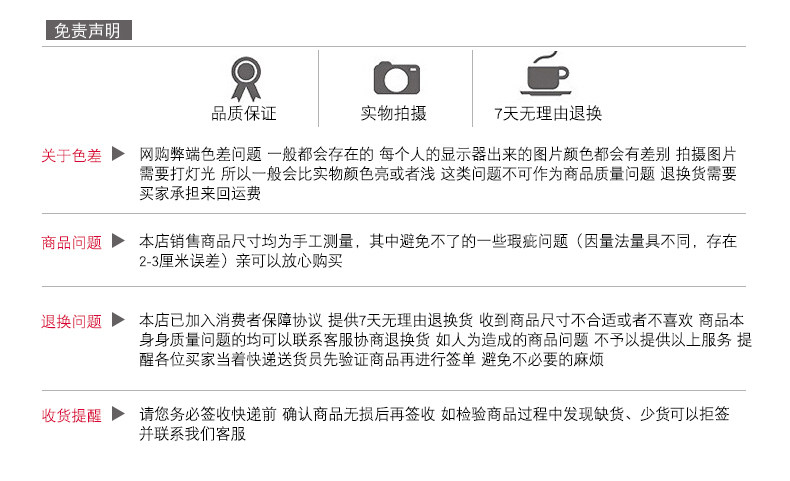 免责声明

品质保证

实物拍摄

7天无理由退换

关于色差 ▶ 网购弊端色差问题 一般都会存在的 每个人的显示器出来的图片颜色都会有差别 拍摄图片需要打灯光 所以一般会比实物颜色亮或者浅 这类问题不可作为商品质量问题 退换货需要买家承担来回运费

商品问题 ▶ 本店销售商品尺寸均为手工测量，其中避免不了的一些瑕疵问题（因量法量具不同，存在2-3厘米误差）亲可以放心购买

退换问题 ▶ 本店已加入消费者保障协议 提供7天无理由退换货 收到商品尺寸不合适或者不喜欢 商品本身身质量问题的均可以联系客服协商退换货 如人为造成的商品问题 不予以提供以上服务 提醒各位买家当着快递送货员先验证商品再进行签单 避免不必要的麻烦

收货提醒 ▶ 请您务必签收快递前 确认商品无损后再签收 如检验商品过程中发现缺货、少货可以拒签并联系我们客服